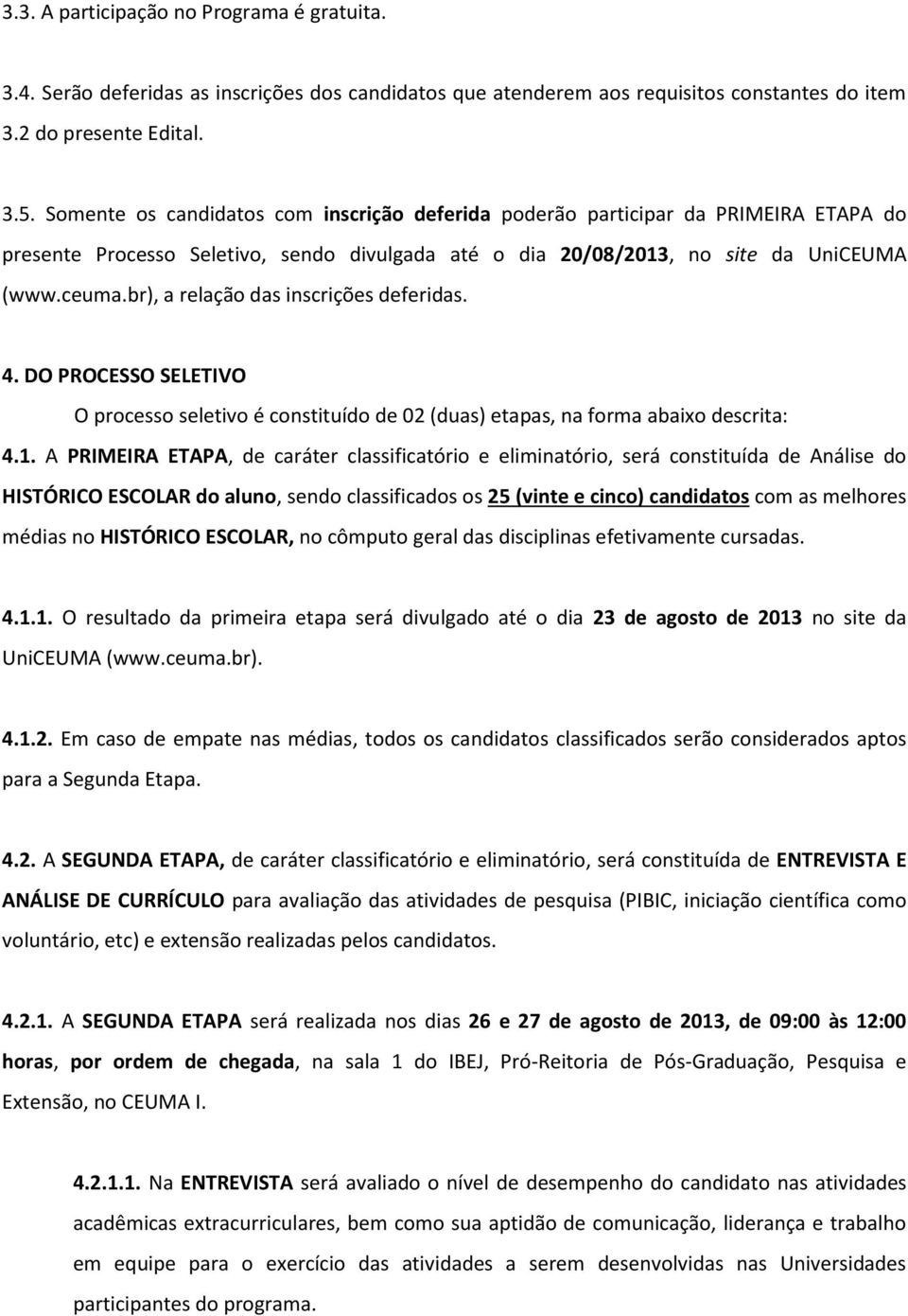 3.3. A participação no Programa é gratuita.

3.4. Serão deferidas as inscrições dos candidatos que atenderem aos requisitos constantes do item 3.2 do presente Edital.

3.5. Somente os candidatos com inscrição deferida poderão participar da PRIMEIRA ETAPA do presente Processo Seletivo, sendo divulgada até o dia 20/08/2013, no site da UniCEUMA (www.ceuma.br), a relação das inscrições deferidas.

4. DO PROCESSO SELETIVO

O processo seletivo é constituído de 02 (duas) etapas, na forma abaixo descrita:

4.1. A PRIMEIRA ETAPA, de caráter classificatório e eliminatório, será constituída de Análise do HISTÓRICO ESCOLAR do aluno, sendo classificados os 25 (vinte e cinco) candidatos com as melhores médias no HISTÓRICO ESCOLAR, no cômputo geral das disciplinas efetivamente cursadas.

4.1.1. O resultado da primeira etapa será divulgado até o dia 23 de agosto de 2013 no site da UniCEUMA (www.ceuma.br).

4.1.2. Em caso de empate nas médias, todos os candidatos classificados serão considerados aptos para a Segunda Etapa.

4.2. A SEGUNDA ETAPA, de caráter classificatório e eliminatório, será constituída de ENTREVISTA E ANÁLISE DE CURRÍCULO para avaliação das atividades de pesquisa (PIBIC, iniciação científica como voluntário, etc) e extensão realizadas pelos candidatos.

4.2.1. A SEGUNDA ETAPA será realizada nos dias 26 e 27 de agosto de 2013, de 09:00 às 12:00 horas, por ordem de chegada, na sala 1 do IBEJ, Pró-Reitoria de Pós-Graduação, Pesquisa e Extensão, no CEUMA I.

4.2.1.1. Na ENTREVISTA será avaliado o nível de desempenho do candidato nas atividades acadêmicas extracurriculares, bem como sua aptidão de comunicação, liderança e trabalho em equipe para o exercício das atividades a serem desenvolvidas nas Universidades participantes do programa.